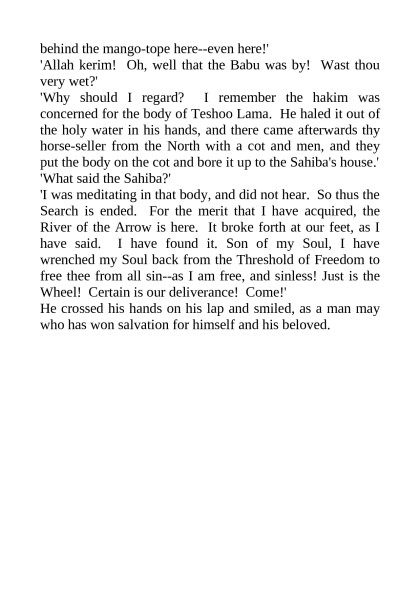 behind the mango-tope here--even here!'

'Allah kerim! Oh, well that the Babu was by! Wast thou very wet?'

'Why should I regard? I remember the hakim was concerned for the body of Teshoo Lama. He haled it out of the holy water in his hands, and there came afterwards thy horse-seller from the North with a cot and men, and they put the body on the cot and bore it up to the Sahiba's house.'

'What said the Sahiba?'

'I was meditating in that body, and did not hear. So thus the Search is ended. For the merit that I have acquired, the River of the Arrow is here. It broke forth at our feet, as I have said. I have found it. Son of my Soul, I have wrenched my Soul back from the Threshold of Freedom to free thee from all sin--as I am free, and sinless! Just is the Wheel! Certain is our deliverance! Come!'

He crossed his hands on his lap and smiled, as a man may who has won salvation for himself and his beloved.